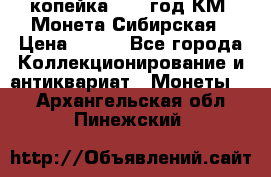 копейка год КМ Монета Сибирская Цена Все города Коллекционирование и антиквариат Монеты

Архангельская обл Пинежский

http://Объявлений.сайт